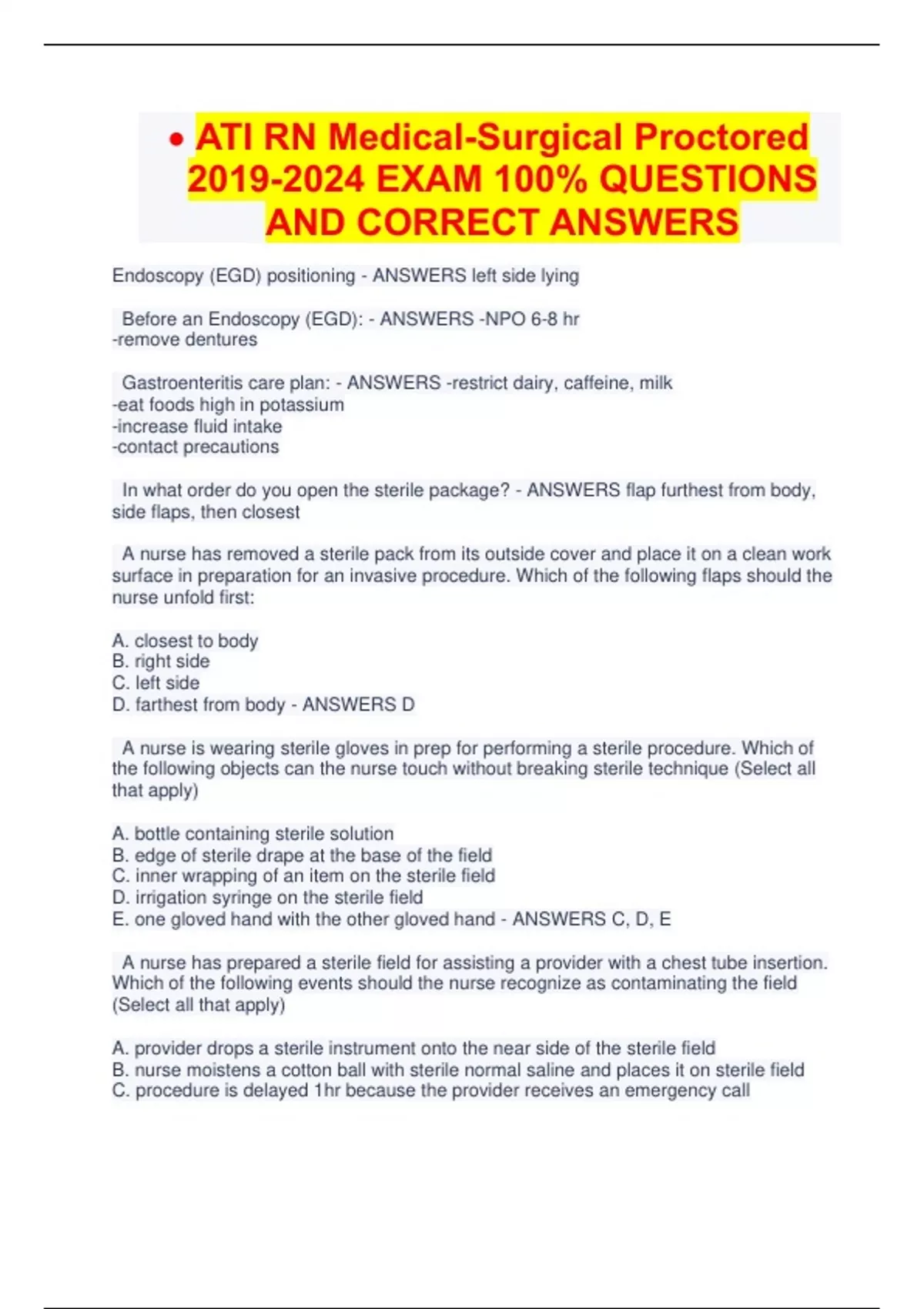 • ATI RN Medical-Surgical Proctored 2019-2024 EXAM 100% QUESTIONS AND CORRECT ANSWERS

Endoscopy (EGD) positioning - ANSWERS left side lying

Before an Endoscopy (EGD): - ANSWERS -NPO 6-8 hr
-remove dentures

Gastroenteritis care plan: - ANSWERS -restrict dairy, caffeine, milk
-eat foods high in potassium
-increase fluid intake
-contact precautions

In what order do you open the sterile package? - ANSWERS flap furthest from body, side flaps, then closest

A nurse has removed a sterile pack from its outside cover and place it on a clean work surface in preparation for an invasive procedure. Which of the following flaps should the nurse unfold first:

A. closest to body
B. right side
C. left side
D. farthest from body - ANSWERS D

A nurse is wearing sterile gloves in prep for performing a sterile procedure. Which of the following objects can the nurse touch without breaking sterile technique (Select all that apply)

A. bottle containing sterile solution
B. edge of sterile drape at the base of the field
C. inner wrapping of an item on the sterile field
D. irrigation syringe on the sterile field
E. one gloved hand with the other gloved hand - ANSWERS C, D, E

A nurse has prepared a sterile field for assisting a provider with a chest tube insertion. Which of the following events should the nurse recognize as contaminating the field (Select all that apply)

A. provider drops a sterile instrument onto the near side of the sterile field
B. nurse moistens a cotton ball with sterile normal saline and places it on sterile field
C. procedure is delayed 1hr because the provider receives an emergency call